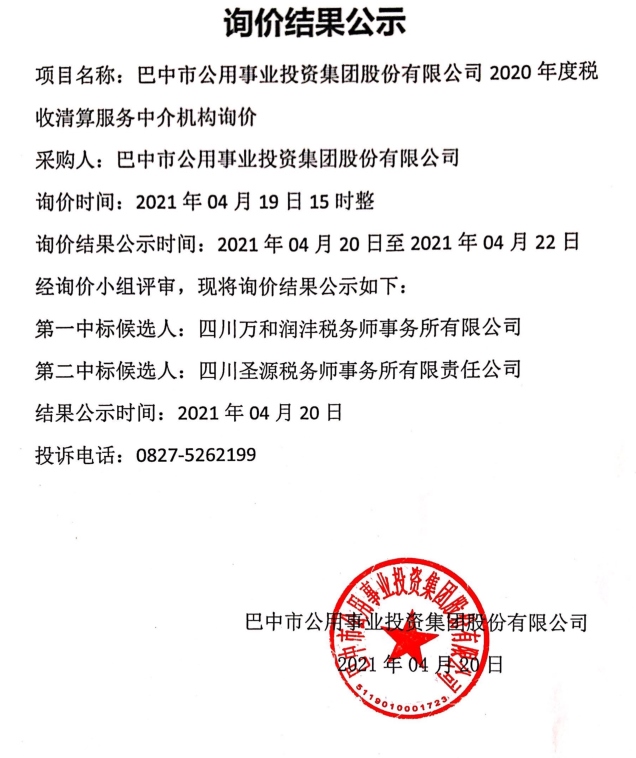 询价结果公示

项目名称：巴中市公用事业投资集团股份有限公司 2020 年度税收清算服务中介机构询价

采购人：巴中市公用事业投资集团股份有限公司

询价时间：2021 年 04 月 19 日 15 时整

询价结果公示时间：2021 年 04 月 20 日至 2021 年 04 月 22 日

经询价小组评审，现将询价结果公示如下：

第一中标候选人：四川万和润沣税务师事务所有限公司

第二中标候选人：四川圣源税务师事务所有限责任公司

结果公示时间：2021 年 04 月 20 日

投诉电话：0827-5262199

巴中市公用事业投资集团股份有限公司

2021 年 04 月 20 日

巴中市公用事业投资集团股份有限公司

5119010001723